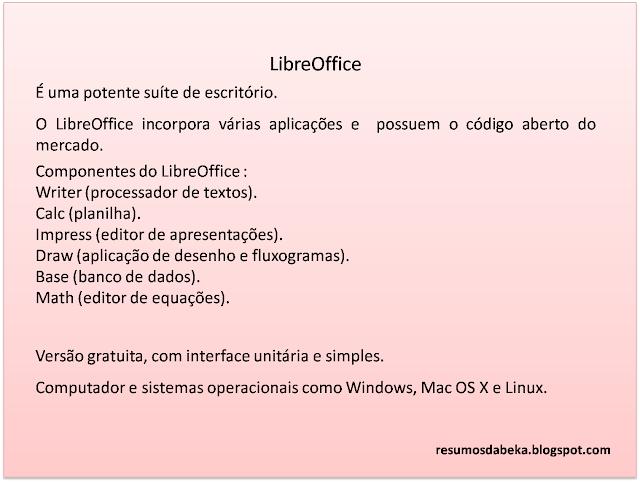 LibreOffice

É uma potente suíte de escritório.

O LibreOffice incorpora várias aplicações e possuem o código aberto do mercado.

Componentes do LibreOffice :
Writer (processador de textos).
Calc (planilha).
Impress (editor de apresentações).
Draw (aplicação de desenho e fluxogramas).
Base (banco de dados).
Math (editor de equações).

Versão gratuita, com interface unitária e simples.

Computador e sistemas operacionais como Windows, Mac OS X e Linux.

resumosdabeka.blogspot.com